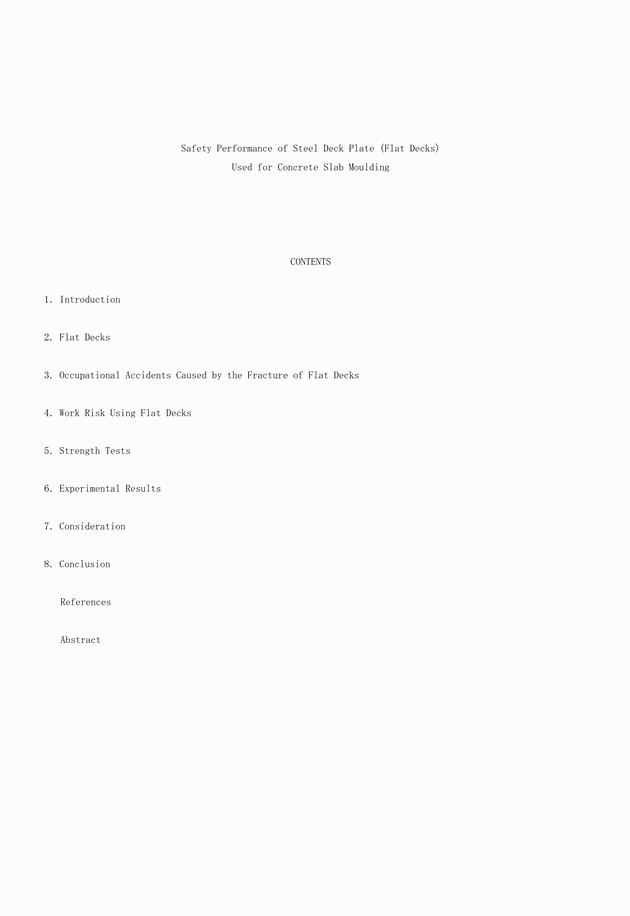 Safety Performance of Steel Deck Plate (Flat Decks)
Used for Concrete Slab Moulding

CONTENTS

1. Introduction

2. Flat Decks

3. Occupational Accidents Caused by the Fracture of Flat Decks

4. Work Risk Using Flat Decks

5. Strength Tests

6. Experimental Results

7. Consideration

8. Conclusion

References

Abstract